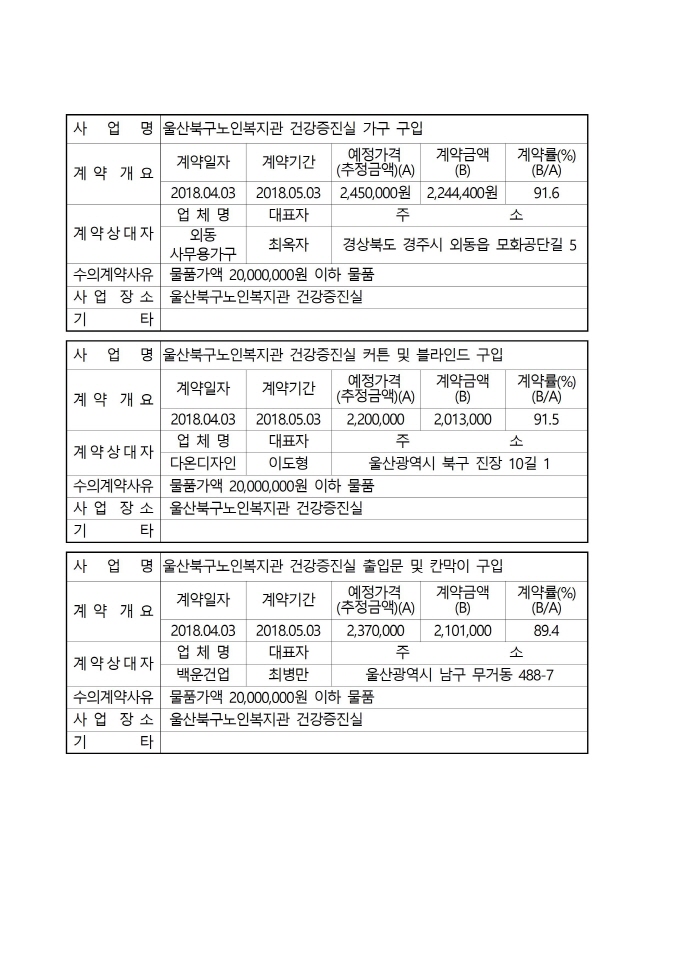 | 사 업 명 | 울산북구노인복지관 건강증진실 가구 구입 | | | | |
|---|---|---|---|---|---|
| 계 약 개 요 | 계약일자 | 계약기간 | 예정가격 (추정금액)(A) | 계약금액 (B) | 계약률(%) (B/A) |
| | 2018.04.03 | 2018.05.03 | 2,450,000원 | 2,244,400원 | 91.6 |
| 계 약 상 대 자 | 업 체 명 | 대표자 | 주 소 | | |
| | 외동 사무용가구 | 최옥자 | 경상북도 경주시 외동읍 모화공단길 5 | | |
| 수의계약사유 | 물품가액 20,000,000원 이하 물품 | | | | |
| 사 업 장 소 | 울산북구노인복지관 건강증진실 | | | | |
| 기 타 | | | | | |

| 사 업 명 | 울산북구노인복지관 건강증진실 커튼 및 블라인드 구입 | | | | |
|---|---|---|---|---|---|
| 계 약 개 요 | 계약일자 | 계약기간 | 예정가격 (추정금액)(A) | 계약금액 (B) | 계약률(%) (B/A) |
| | 2018.04.03 | 2018.05.03 | 2,200,000 | 2,013,000 | 91.5 |
| 계 약 상 대 자 | 업 체 명 | 대표자 | 주 소 | | |
| | 다온디자인 | 이도형 | 울산광역시 북구 진장 10길 1 | | |
| 수의계약사유 | 물품가액 20,000,000원 이하 물품 | | | | |
| 사 업 장 소 | 울산북구노인복지관 건강증진실 | | | | |
| 기 타 | | | | | |

| 사 업 명 | 울산북구노인복지관 건강증진실 출입문 및 칸막이 구입 | | | | |
|---|---|---|---|---|---|
| 계 약 개 요 | 계약일자 | 계약기간 | 예정가격 (추정금액)(A) | 계약금액 (B) | 계약률(%) (B/A) |
| | 2018.04.03 | 2018.05.03 | 2,370,000 | 2,101,000 | 89.4 |
| 계 약 상 대 자 | 업 체 명 | 대표자 | 주 소 | | |
| | 백운건업 | 최병만 | 울산광역시 남구 무거동 488-7 | | |
| 수의계약사유 | 물품가액 20,000,000원 이하 물품 | | | | |
| 사 업 장 소 | 울산북구노인복지관 건강증진실 | | | | |
| 기 타 | | | | | |